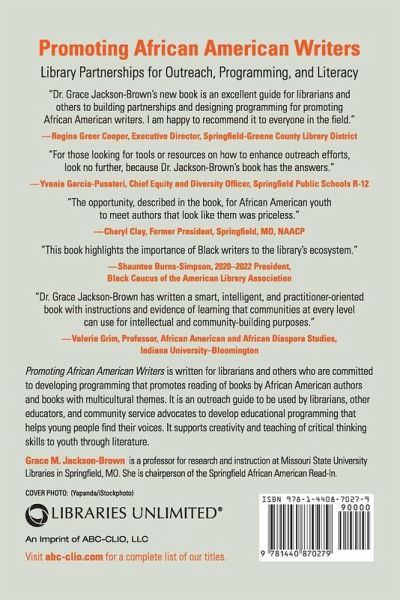 Promoting African American Writers

Library Partnerships for Outreach, Programming, and Literacy

"Dr. Grace Jackson-Brown's new book is an excellent guide for librarians and others to building partnerships and designing programming for promoting African American writers. I am happy to recommend it to everyone in the field."

—Regina Greer Cooper, Executive Director, Springfield-Greene County Library District

"For those looking for tools or resources on how to enhance outreach efforts, look no further, because Dr. Jackson-Brown's book has the answers."

—Yvania Garcia-Pusateri, Chief Equity and Diversity Officer, Springfield Public Schools R-12

"The opportunity, described in the book, for African American youth to meet authors that look like them was priceless."

—Cheryl Clay, Former President, Springfield, MO, NAACP

"This book highlights the importance of Black writers to the library's ecosystem."

—Shauntee Burns-Simpson, 2020–2022 President, Black Caucus of the American Library Association

"Dr. Grace Jackson-Brown has written a smart, intelligent, and practitioner-oriented book with instructions and evidence of learning that communities at every level can use for intellectual and community-building purposes."

—Valerie Grim, Professor, African American and African Diaspora Studies, Indiana University–Bloomington

Promoting African American Writers is written for librarians and others who are committed to developing programming that promotes reading of books by African American authors and books with multicultural themes. It is an outreach guide to be used by librarians, other educators, and community service advocates to develop educational programming that helps young people find their voices. It supports creativity and teaching of critical thinking skills to youth through literature.

Grace M. Jackson-Brown is a professor for research and instruction at Missouri State University Libraries in Springfield, MO. She is chairperson of the Springfield African American Read-In.

COVER PHOTO: (Yapanda/iStockphoto)

LIBRARIES UNLIMITED®

An Imprint of ABC-CLIO, LLC

Visit abc-clio.com for a complete list of our titles.

ISBN 978-1-4408-7027-9

90000

9 781440 870279